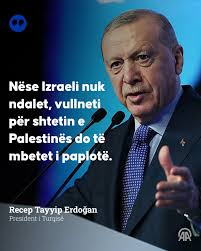 Nëse Izraeli nuk ndalet, vullneti për shtetin e Palestinës do të mbetet i paplotë.

Recep Tayyip Erdoğan
President i Turqisë

AA